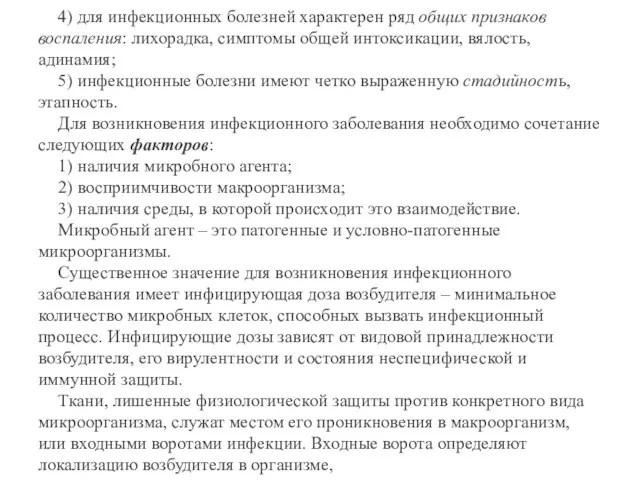 4) для инфекционных болезней характерен ряд общих признаков воспаления: лихорадка, симптомы общей интоксикации, вялость, адинамия;

5) инфекционные болезни имеют четко выраженную стадийность, этапность.

Для возникновения инфекционного заболевания необходимо сочетание следующих факторов:

1) наличия микробного агента;

2) восприимчивости макроорганизма;

3) наличия среды, в которой происходит это взаимодействие.

Микробный агент – это патогенные и условно-патогенные микроорганизмы.

Существенное значение для возникновения инфекционного заболевания имеет инфицирующая доза возбудителя – минимальное количество микробных клеток, способных вызвать инфекционный процесс. Инфицирующие дозы зависят от видовой принадлежности возбудителя, его вирулентности и состояния неспецифической и иммунной защиты.

Ткани, лишенные физиологической защиты против конкретного вида микроорганизма, служат местом его проникновения в макроорганизм, или входными воротами инфекции. Входные ворота определяют локализацию возбудителя в организме,